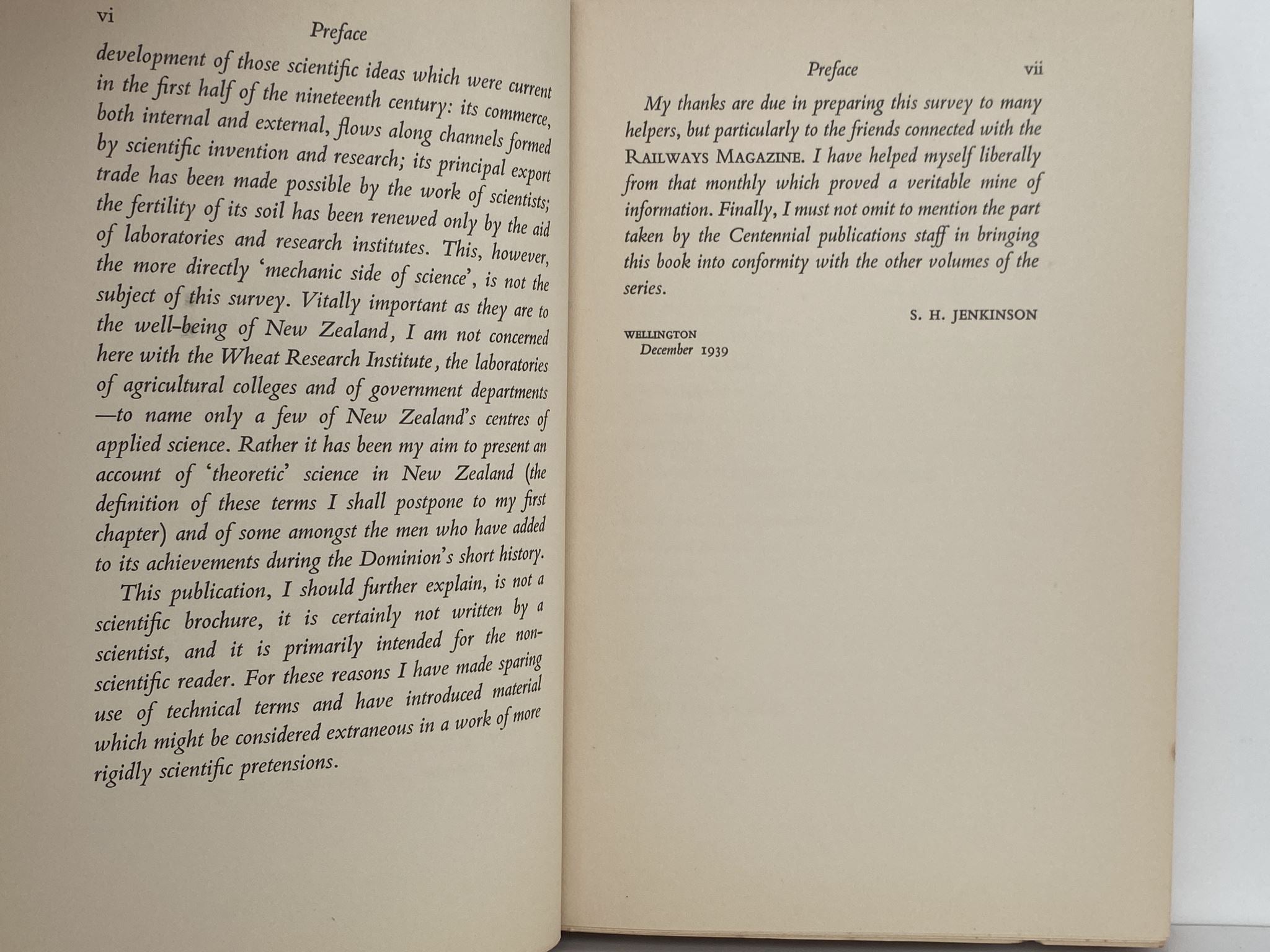 vi

Preface

development of those scientific ideas which were current in the first half of the nineteenth century: its commerce, both internal and external, flows along channels formed by scientific invention and research; its principal export trade has been made possible by the work of scientists; the fertility of its soil has been renewed only by the aid of laboratories and research institutes. This, however, the more directly 'mechanic side of science', is not the subject of this survey. Vitally important as they are to the well-being of New Zealand, I am not concerned here with the Wheat Research Institute, the laboratories of agricultural colleges and of government departments —to name only a few of New Zealand's centres of applied science. Rather it has been my aim to present an account of 'theoretic' science in New Zealand (the definition of these terms I shall postpone to my first chapter) and of some amongst the men who have added to its achievements during the Dominion's short history.

This publication, I should further explain, is not a scientific brochure, it is certainly not written by a scientist, and it is primarily intended for the non-scientific reader. For these reasons I have made sparing use of technical terms and have introduced material which might be considered extraneous in a work of more rigidly scientific pretensions.

Preface vii

My thanks are due in preparing this survey to many helpers, but particularly to the friends connected with the RAILWAYS MAGAZINE. I have helped myself liberally from that monthly which proved a veritable mine of information. Finally, I must not omit to mention the part taken by the Centennial publications staff in bringing this book into conformity with the other volumes of the series.

S. H. JENKINSON

WELLINGTON
December 1939